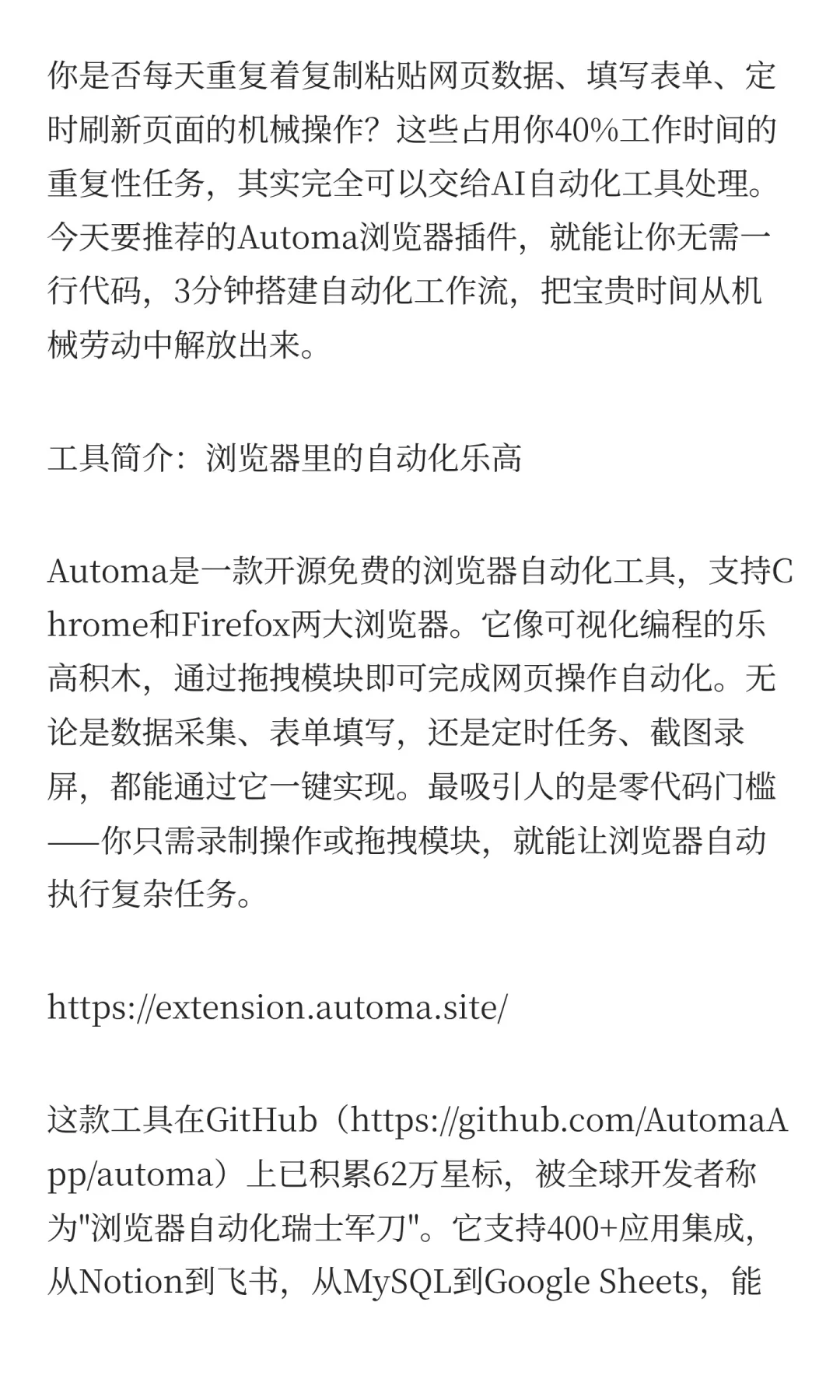 你是否每天重复着复制粘贴网页数据、填写表单、定时刷新页面的机械操作？这些占用你40%工作时间的重复性任务，其实完全可以交给AI自动化工具处理。今天要推荐的Automa浏览器插件，就能让你无需一行代码，3分钟搭建自动化工作流，把宝贵时间从机械劳动中解放出来。

工具简介：浏览器里的自动化乐高

Automa是一款开源免费的浏览器自动化工具，支持Chrome和Firefox两大浏览器。它像可视化编程的乐高积木，通过拖拽模块即可完成网页操作自动化。无论是数据采集、表单填写，还是定时任务、截图录屏，都能通过它一键实现。最吸引人的是零代码门槛——你只需录制操作或拖拽模块，就能让浏览器自动执行复杂任务。

https://extension.automa.site/

这款工具在GitHub（https://github.com/AutomaApp/automa）上已积累62万星标，被全球开发者称为"浏览器自动化瑞士军刀"。它支持400+应用集成，从Notion到飞书，从MySQL到Google Sheets，能